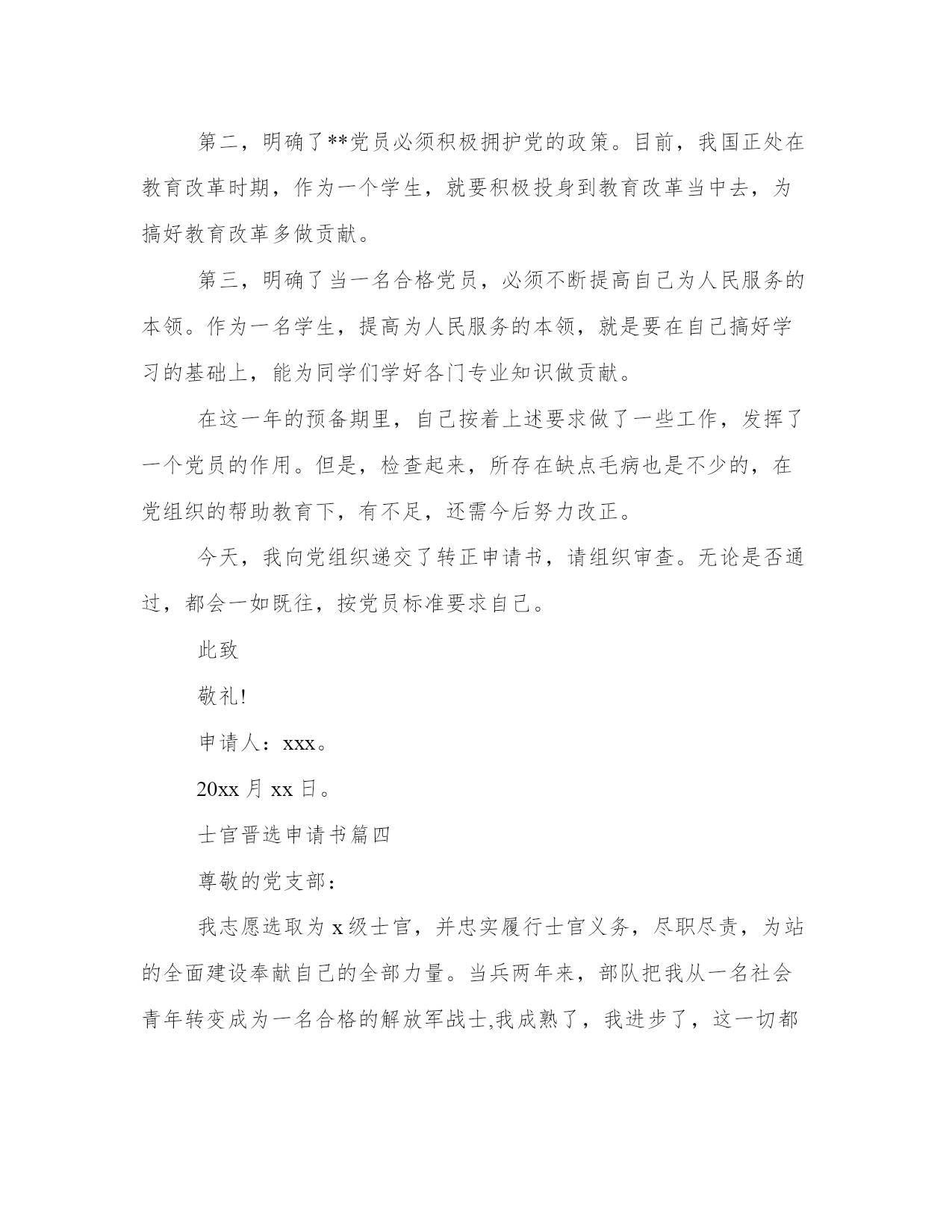 第二，明确了**党员必须积极拥护党的政策。目前，我国正处在教育改革时期，作为一个学生，就要积极投身到教育改革当中去，为搞好教育改革多做贡献。

第三，明确了当一名合格党员，必须不断提高自己为人民服务的本领。作为一名学生，提高为人民服务的本领，就是要在自己搞好学习的基础上，能为同学们学好各门专业知识做贡献。

在这一年的预备期里，自己按着上述要求做了一些工作，发挥了一个党员的作用。但是，检查起来，所存在缺点毛病也是不少的，在党组织的帮助教育下，有不足，还需今后努力改正。

今天，我向党组织递交了转正申请书，请组织审查。无论是否通过，都会一如既往，按党员标准要求自己。

此致

敬礼!

申请人：xxx。

20xx 月 xx 日。

士官晋选申请书篇四

尊敬的党支部：

我志愿选取为 x 级士官，并忠实履行士官义务，尽职尽责，为站的全面建设奉献自己的全部力量。当兵两年来，部队把我从一名社会青年转变成为一名合格的解放军战士,我成熟了，我进步了，这一切都